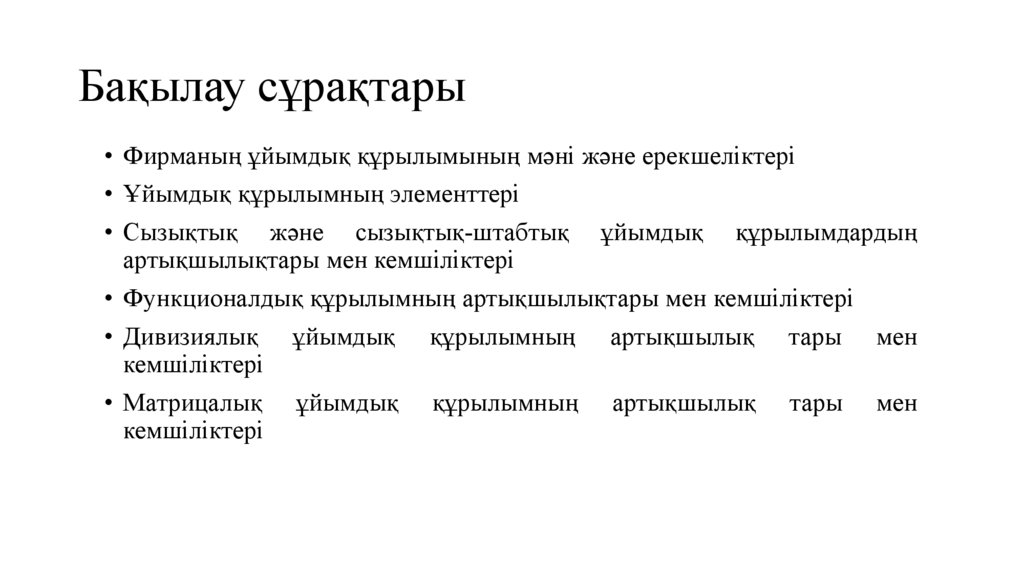 Бақылау сұрақтары

• Фирманың ұйымдық құрылымының мәні және ерекшеліктері
• Ұйымдық құрылымның элементтері
• Сызықтық және сызықтық-штабтық ұйымдық құрылымдардың артықшылықтары мен кемшіліктері
• Функционалдық құрылымның артықшылықтары мен кемшіліктері
• Дивизиялық ұйымдық құрылымның артықшылық тары мен кемшіліктері
• Матрицалық ұйымдық құрылымның артықшылық тары мен кемшіліктері